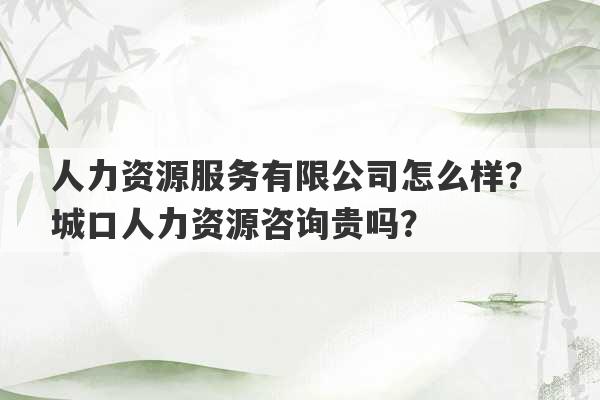 人力资源服务有限公司怎么样?
城口人力资源咨询贵吗?